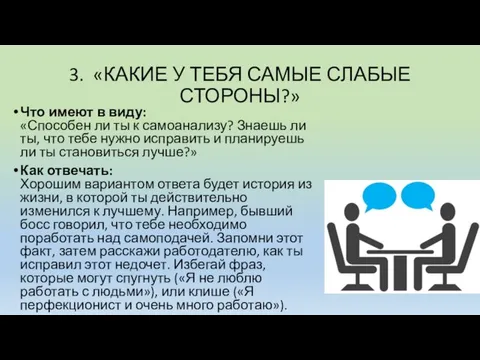 3. «КАКИЕ У ТЕБЯ САМЫЕ СЛАБЫЕ СТОРОНЫ?»

• Что имеют в виду: «Способен ли ты к самоанализу? Знаешь ли ты, что тебе нужно исправить и планируешь ли ты становиться лучше?»

• Как отвечать: Хорошим вариантом ответа будет история из жизни, в которой ты действительно изменился к лучшему. Например, бывший босс говорил, что тебе необходимо поработать над самоподачей. Запомни этот факт, затем расскажи работодателю, как ты исправил этот недочет. Избегай фраз, которые могут спугнуть («Я не люблю работать с людьми»), или клише («Я перфекционист и очень много работаю»).